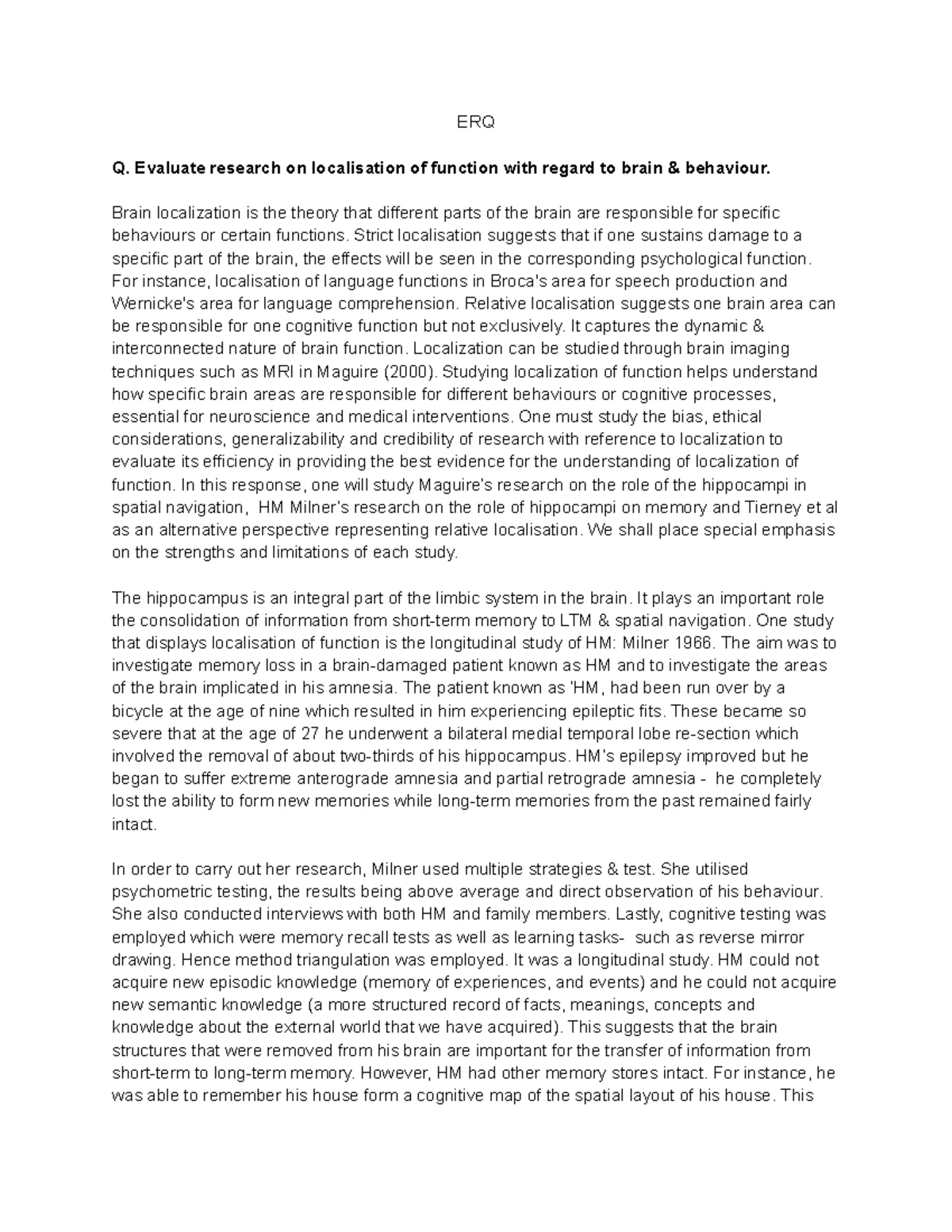 ERQ

Q. Evaluate research on localisation of function with regard to brain & behaviour.

Brain localization is the theory that different parts of the brain are responsible for specific behaviours or certain functions. Strict localisation suggests that if one sustains damage to a specific part of the brain, the effects will be seen in the corresponding psychological function. For instance, localisation of language functions in Broca's area for speech production and Wernicke's area for language comprehension. Relative localisation suggests one brain area can be responsible for one cognitive function but not exclusively. It captures the dynamic & interconnected nature of brain function. Localization can be studied through brain imaging techniques such as MRI in Maguire (2000). Studying localization of function helps understand how specific brain areas are responsible for different behaviours or cognitive processes, essential for neuroscience and medical interventions. One must study the bias, ethical considerations, generalizability and credibility of research with reference to localization to evaluate its efficiency in providing the best evidence for the understanding of localization of function. In this response, one will study Maguire's research on the role of the hippocampi in spatial navigation, HM Milner's research on the role of hippocampi on memory and Tierney et al as an alternative perspective representing relative localisation. We shall place special emphasis on the strengths and limitations of each study.

The hippocampus is an integral part of the limbic system in the brain. It plays an important role the consolidation of information from short-term memory to LTM & spatial navigation. One study that displays localisation of function is the longitudinal study of HM: Milner 1966. The aim was to investigate memory loss in a brain-damaged patient known as HM and to investigate the areas of the brain implicated in his amnesia. The patient known as 'HM, had been run over by a bicycle at the age of nine which resulted in him experiencing epileptic fits. These became so severe that at the age of 27 he underwent a bilateral medial temporal lobe re-section which involved the removal of about two-thirds of his hippocampus. HM's epilepsy improved but he began to suffer extreme anterograde amnesia and partial retrograde amnesia - he completely lost the ability to form new memories while long-term memories from the past remained fairly intact.

In order to carry out her research, Milner used multiple strategies & test. She utilised psychometric testing, the results being above average and direct observation of his behaviour. She also conducted interviews with both HM and family members. Lastly, cognitive testing was employed which were memory recall tests as well as learning tasks- such as reverse mirror drawing. Hence method triangulation was employed. It was a longitudinal study. HM could not acquire new episodic knowledge (memory of experiences, and events) and he could not acquire new semantic knowledge (a more structured record of facts, meanings, concepts and knowledge about the external world that we have acquired). This suggests that the brain structures that were removed from his brain are important for the transfer of information from short-term to long-term memory. However, HM had other memory stores intact. For instance, he was able to remember his house form a cognitive map of the spatial layout of his house. This